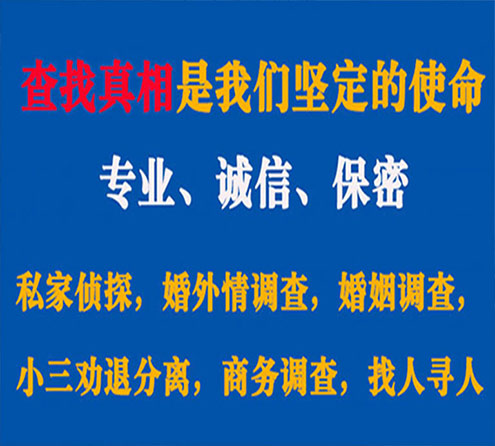 查找真相是我们坚定的使命

专业、诚信、保密

私家侦探，婚外情调查，婚姻调查，

小三劝退分离，商务调查，找人寻人